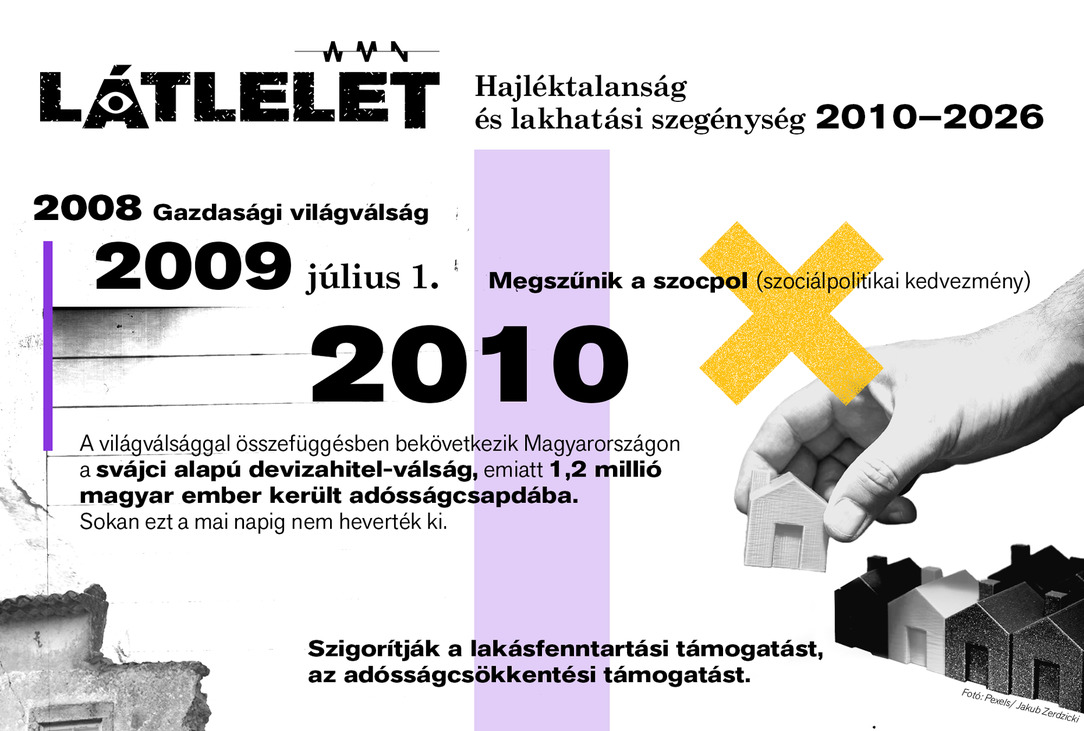 LÁTLELET

Hajléktalanság és lakhatási szegénység 2010–2026

2008 Gazdasági világválság

2009 július 1. Megszűnik a szocpol (szociálpolitikai kedvezmény)

2010

A világválsággal összefüggésben bekövetkezik Magyarországon a svájci alapú devizahitel-válság, emiatt 1,2 millió magyar ember került adósságcsapdába. Sokan ezt a mai napig nem heverték ki.

Szigorítják a lakásfenntartási támogatást, az adósságcsökkentési támogatást.

Fotó: Pexels/ Jakub Zerdzicki